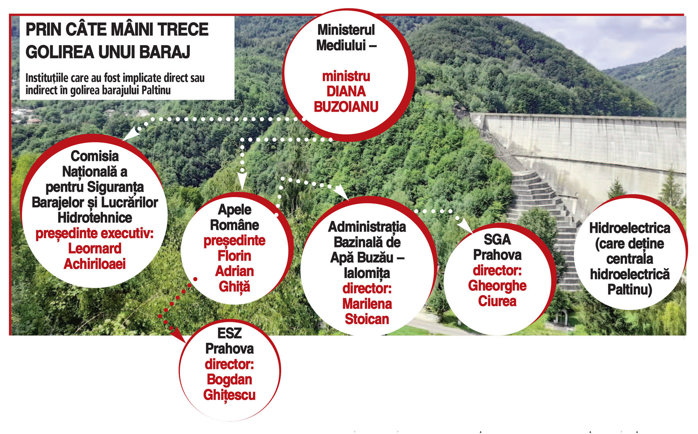 PRIN CÂTE MÂINI TRECE GOLIREA UNUI BARAJ

Instituțiile care au fost implicate direct sau indirect în golirea barajului Paltinu

Ministerul Mediului –

ministru DIANA BUZOIANU

Comisia Națională a pentru Siguranța Barajelor și Lucrărilor Hidrotehnice
președinte executiv: Leornard Achiriloaei

Apele Române
președinte Florin Adrian Ghiță

Administrația Bazinală de Apă Buzău – Ialomița
director: Marilena Stoican

SGA Prahova
director: Gheorghe Ciurea

Hidroelectrica (care deține centrala hidroelectrică Paltinu)

ESZ Prahova
director: Bogdan Ghițescu